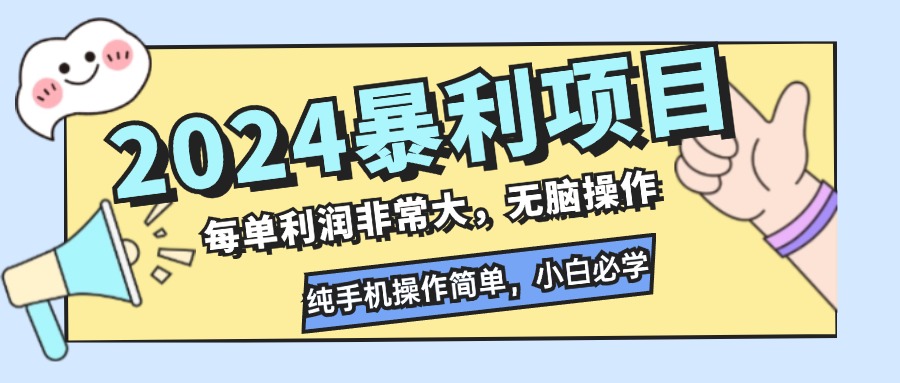 2024暴利项目

每单利润非常大，无脑操作

纯手机操作简单，小白必学